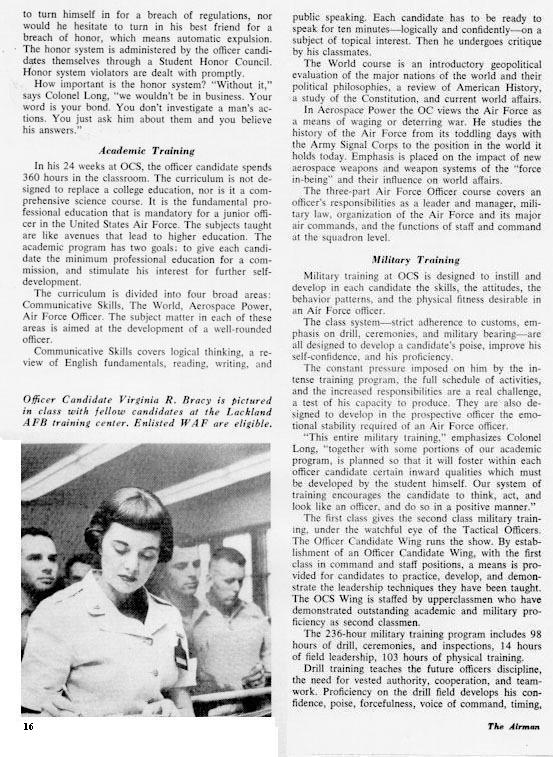 to turn himself in for a breach of regulations, nor would he hesitate to turn in his best friend for a breach of honor, which means automatic expulsion. The honor system is administered by the officer candidates themselves through a Student Honor Council. Honor system violators are dealt with promptly.

How important is the honor system? "Without it," says Colonel Long, "we wouldn't be in business. Your word is your bond. You don't investigate a man's actions. You just ask him about them and you believe his answers."

Academic Training

In his 24 weeks at OCS, the officer candidate spends 360 hours in the classroom. The curriculum is not designed to replace a college education, nor is it a comprehensive science course. It is the fundamental professional education that is mandatory for a junior officer in the United States Air Force. The subjects taught are like avenues that lead to higher education. The academic program has two goals: to give each candidate the minimum professional education for a commission, and stimulate his interest for further self-development.

The curriculum is divided into four broad areas: Communicative Skills, The World, Aerospace Power, Air Force Officer. The subject matter in each of these areas is aimed at the development of a well-rounded officer.

Communicative Skills covers logical thinking, a review of English fundamentals, reading, writing, and

Officer Candidate Virginia R. Bracy is pictured in class with fellow candidates at the Lackland AFB training center. Enlisted WAF are eligible.

16

public speaking. Each candidate has to be ready to speak for ten minutes—logically and confidently—on a subject of topical interest. Then he undergoes critique by his classmates.

The World course is an introductory geopolitical evaluation of the major nations of the world and their political philosophies, a review of American History, a study of the Constitution, and current world affairs.

In Aerospace Power the OC views the Air Force as a means of waging or deterring war. He studies the history of the Air Force from its toddling days with the Army Signal Corps to the position in the world it holds today. Emphasis is placed on the impact of new aerospace weapons and weapon systems of the "force in-being" and their influence on world affairs.

The three-part Air Force Officer course covers an officer's responsibilities as a leader and manager, military law, organization of the Air Force and its major air commands, and the functions of staff and command at the squadron level.

Military Training

Military training at OCS is designed to instill and develop in each candidate the skills, the attitudes, the behavior patterns, and the physical fitness desirable in an Air Force officer.

The class system—strict adherence to customs, emphasis on drill, ceremonies, and military bearing—are all designed to develop a candidate's poise, improve his self-confidence, and his proficiency.

The constant pressure imposed on him by the intense training program, the full schedule of activities, and the increased responsibilities are a real challenge, a test of his capacity to produce. They are also designed to develop in the prospective officer the emotional stability required of an Air Force officer.

"This entire military training," emphasizes Colonel Long, "together with some portions of our academic program, is planned so that it will foster within each officer candidate certain inward qualities which must be developed by the student himself. Our system of training encourages the candidate to think, act, and look like an officer, and do so in a positive manner."

The first class gives the second class military training, under the watchful eye of the Tactical Officers. The Officer Candidate Wing runs the show. By establishment of an Officer Candidate Wing, with the first class in command and staff positions, a means is provided for candidates to practice, develop, and demonstrate the leadership techniques they have been taught. The OCS Wing is staffed by upperclassmen who have demonstrated outstanding academic and military proficiency as second classmen.

The 236-hour military training program includes 98 hours of drill, ceremonies, and inspections, 14 hours of field leadership, 103 hours of physical training.

Drill training teaches the future officers discipline, the need for vested authority, cooperation, and teamwork. Proficiency on the drill field develops his confidence, poise, forcefulness, voice of command, timing,

The Airman